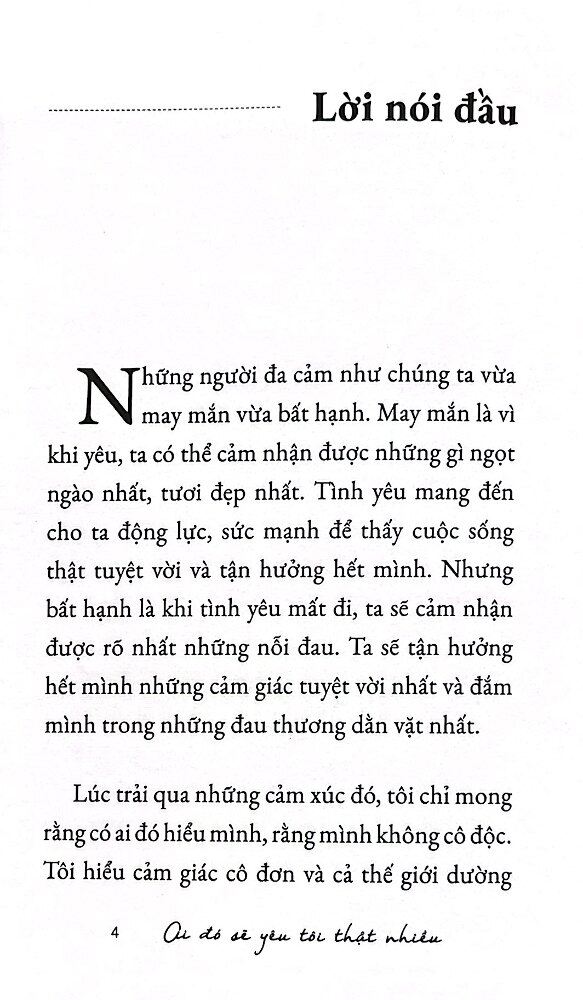 Lời nói đầu

Những người đa cảm như chúng ta vừa may mắn vừa bất hạnh. May mắn là vì khi yêu, ta có thể cảm nhận được những gì ngọt ngào nhất, tươi đẹp nhất. Tình yêu mang đến cho ta động lực, sức mạnh để thấy cuộc sống thật tuyệt vời và tận hưởng hết mình. Nhưng bất hạnh là khi tình yêu mất đi, ta sẽ cảm nhận được rõ nhất những nỗi đau. Ta sẽ tận hưởng hết mình những cảm giác tuyệt vời nhất và đắm mình trong những đau thương dằn vặt nhất.

Lúc trải qua những cảm xúc đó, tôi chỉ mong rằng có ai đó hiểu mình, rằng mình không cô độc. Tôi hiểu cảm giác cô đơn và cả thế giới dường

4 Ai đó sẽ yêu tôi thật nhiều